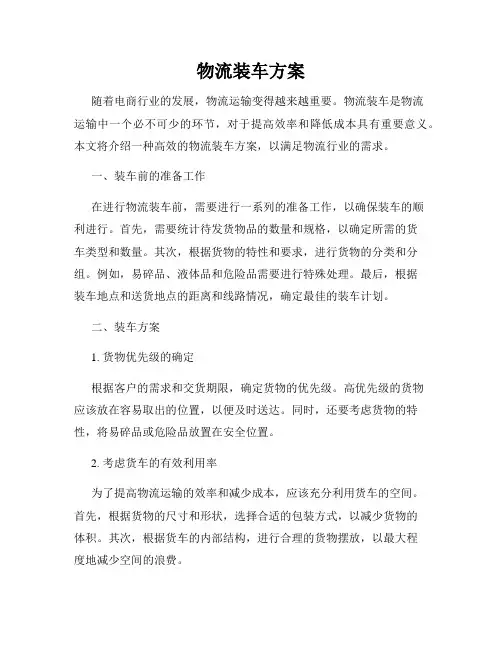 物流装车方案

随着电商行业的发展，物流运输变得越来越重要。物流装车是物流运输中一个必不可少的环节，对于提高效率和降低成本具有重要意义。本文将介绍一种高效的物流装车方案，以满足物流行业的需求。

一、装车前的准备工作

在进行物流装车前，需要进行一系列的准备工作，以确保装车的顺利进行。首先，需要统计待发货物品的数量和规格，以确定所需的货车类型和数量。其次，根据货物的特性和要求，进行货物的分类和分组。例如，易碎品、液体品和危险品需要进行特殊处理。最后，根据装车地点和送货地点的距离和线路情况，确定最佳的装车计划。

二、装车方案

1. 货物优先级的确定

根据客户的需求和交货期限，确定货物的优先级。高优先级的货物应该放在容易取出的位置，以便及时送达。同时，还要考虑货物的特性，将易碎品或危险品放置在安全位置。

2. 考虑货车的有效利用率

为了提高物流运输的效率和减少成本，应该充分利用货车的空间。首先，根据货物的尺寸和形状，选择合适的包装方式，以减少货物的体积。其次，根据货车的内部结构，进行合理的货物摆放，以最大程度地减少空间的浪费。